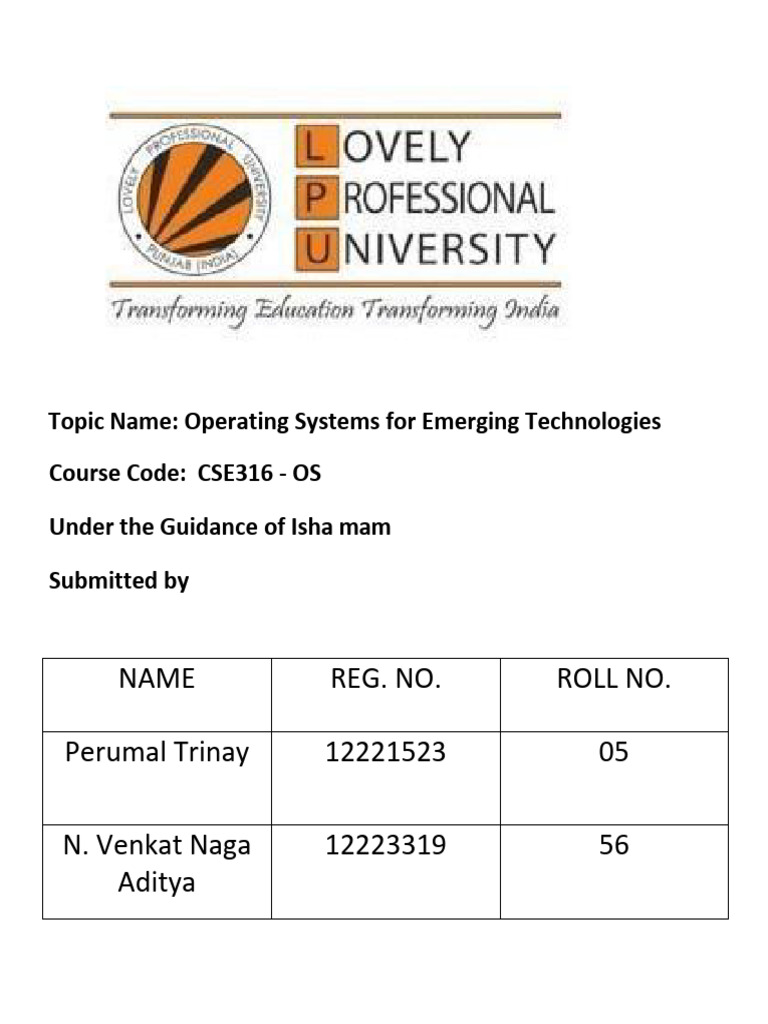 LOVELY PROFESSIONAL UNIVERSITY
PUNJAB (INDIA)

LOVELY
PROFESSIONAL
UNIVERSITY

Transforming Education Transforming India

Topic Name: Operating Systems for Emerging Technologies

Course Code: CSE316 - OS

Under the Guidance of Isha mam

Submitted by

| NAME | REG. NO. | ROLL NO. |
|---|---|---|
| Perumal Trinay | 12221523 | 05 |
| N. Venkat Naga Aditya | 12223319 | 56 |